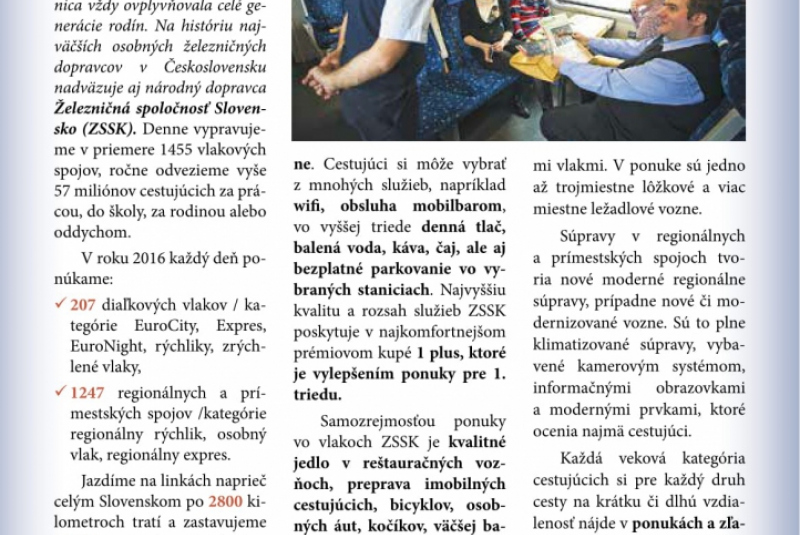 nica vždy ovplyvňovala celé generácie rodín. Na históriu najväčších osobných železničných dopravcov v Československu nadväzuje aj národný dopravca Železničná spoločnosť Slovensko (ZSSK). Denne vypravujeme v priemere 1455 vlakových spojov, ročne odvezieme vyše 57 miliónov cestujúcich za prácou, do školy, za rodinou alebo oddychom.

V roku 2016 každý deň ponúkame:

✓ 207 diaľkových vlakov / kategórie EuroCity, Expres, EuroNight, rýchliky, zrýchlené vlaky,

✓ 1247 regionálnych a prímestských spojov /kategórie regionálny rýchlik, osobný vlak, regionálny expres.

Jazdíme na linkách naprieč celým Slovenskom po 2800 kilometroch tratí a zastavujeme

ne. Cestujúci si môže vybrať z mnohých služieb, napríklad wifi, obsluha mobilbarom, vo vyššej triede denná tlač, balená voda, káva, čaj, ale aj bezplatné parkovanie vo vybraných staniciach. Najvyššiu kvalitu a rozsah služieb ZSSK poskytuje v najkomfortnejšom prémiovom kupé 1 plus, ktoré je vylepšením ponuky pre 1. triedu.

Samozrejmosťou ponuky vo vlakoch ZSSK je kvalitné jedlo v reštauračných vozňoch, preprava imobilných cestujúcich, bicyklov, osobných áut, kočíkov, väčšej ba-

mi vlakmi. V ponuke sú jedno až trojmiestne lôžkové a viac miestne ležadlové vozne.

Súpravy v regionálnych a prímestských spojoch tvoria nové moderné regionálne súpravy, prípadne nové či modernizované vozne. Sú to plne klimatizované súpravy, vybavené kamerovým systémom, informačnými obrazovkami a modernými prvkami, ktoré ocenia najmä cestujúci.

Každá veková kategória cestujúcich si pre každý druh cesty na krátku či dlhú vzdialenosť nájde v ponukách a zľa-